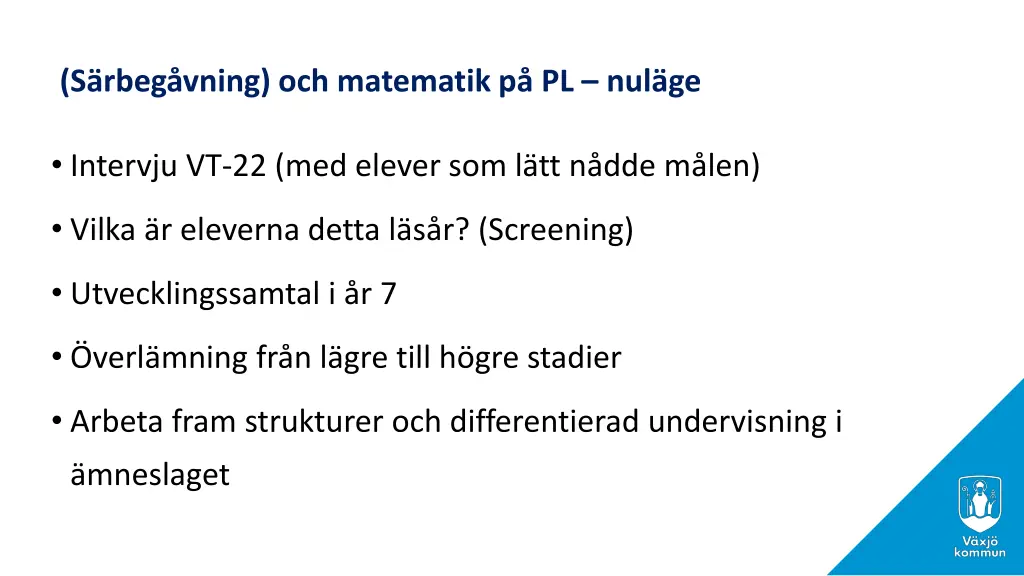 (Särbegåvning) och matematik på PL – nuläge

• Intervju VT-22 (med elever som lätt nådde målen)

• Vilka är eleverna detta läsår? (Screening)

• Utvecklingssamtal i år 7

• Överlämning från lägre till högre stadier

• Arbeta fram strukturer och differentierad undervisning i ämneslaget

Växjö kommun